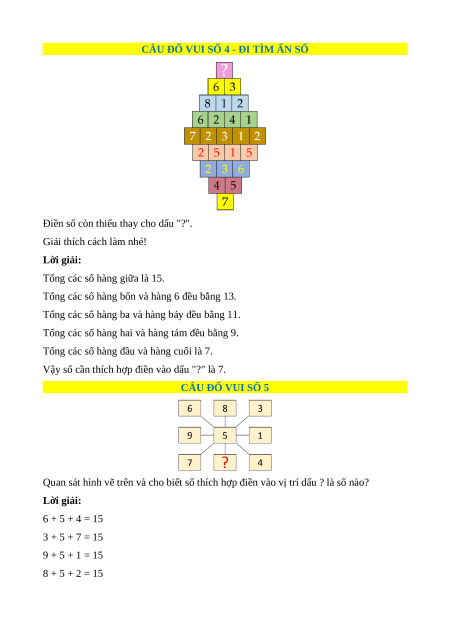 CÂU ĐỐ VUI SỐ 4 - ĐI TÌM ẨN SỐ

?
6 3
8 1 2
6 2 4 1
7 2 3 1 2
2 5 1 5
2 3 6
4 5
7

Điền số còn thiếu thay cho dấu "?".

Giải thích cách làm nhé!

Lời giải:

Tổng các số hàng giữa là 15.

Tổng các số hàng bốn và hàng 6 đều bằng 13.

Tổng các số hàng ba và hàng bảy đều bằng 11.

Tổng các số hàng hai và hàng tám đều bằng 9.

Tổng các số hàng đầu và hàng cuối là 7.

Vậy số cần thích hợp điền vào dấu "?" là 7.

CÂU ĐỐ VUI SỐ 5

6 8 3
9 5 1
7 ? 4

Quan sát hình vẽ trên và cho biết số thích hợp điền vào vị trí dấu ? là số nào?

Lời giải:

6 + 5 + 4 = 15

3 + 5 + 7 = 15

9 + 5 + 1 = 15

8 + 5 + 2 = 15